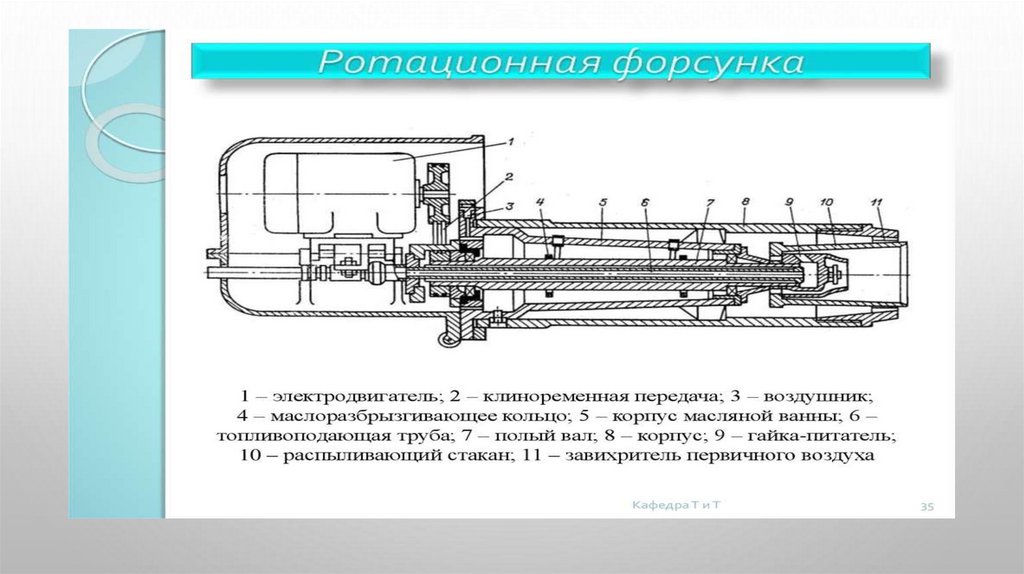 Ротационная форсунка

1 2 3 4 5 6 7 8 9 10 11

1 – электродвигатель; 2 – клиноременная передача; 3 – воздушник; 4 – маслоразбрызгивающее кольцо; 5 – корпус масляной ванны; 6 – топливоподающая труба; 7 – полый вал; 8 – корпус; 9 – гайка-питатель; 10 – распыливающий стакан; 11 – завихритель первичного воздуха

Кафедра Т и Т

35